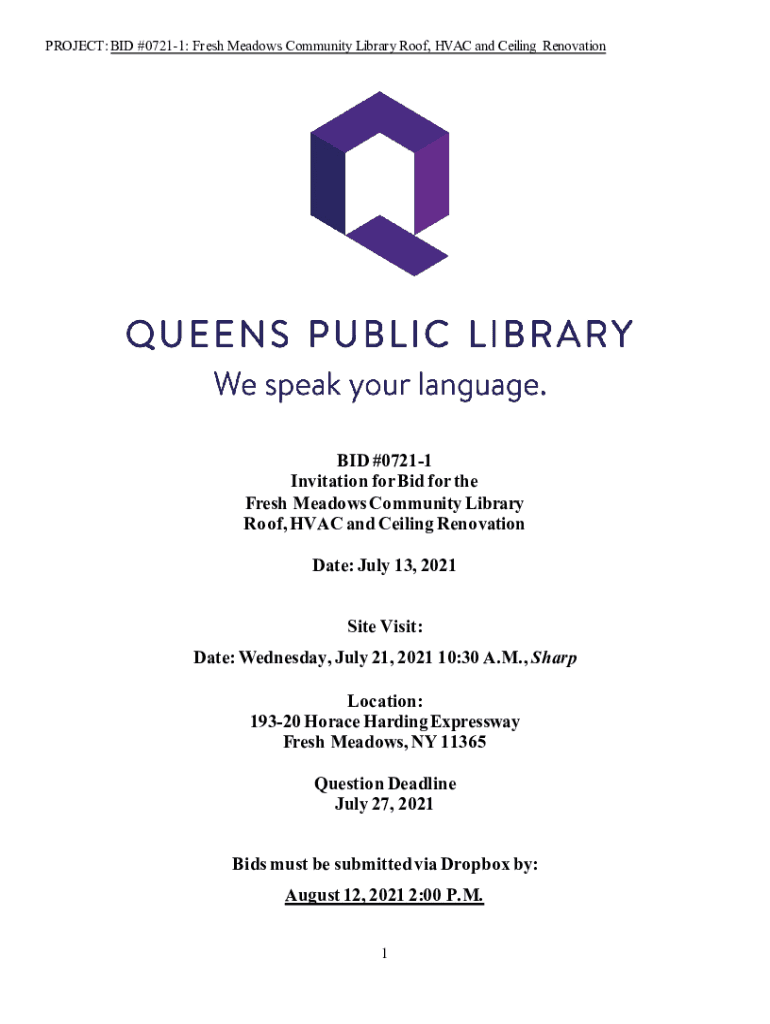 PROJECT: BID #0721-1: Fresh Meadows Community Library Roof, HVAC and Ceiling Renovation

QUEENS PUBLIC LIBRARY
We speak your language.

BID #0721-1
Invitation for Bid for the
Fresh Meadows Community Library
Roof, HVAC and Ceiling Renovation

Date: July 13, 2021

Site Visit:
Date: Wednesday, July 21, 2021 10:30 A.M., Sharp

Location:
193-20 Horace Harding Expressway
Fresh Meadows, NY 11365

Question Deadline
July 27, 2021

Bids must be submitted via Dropbox by:
August 12, 2021 2:00 P.M.

1